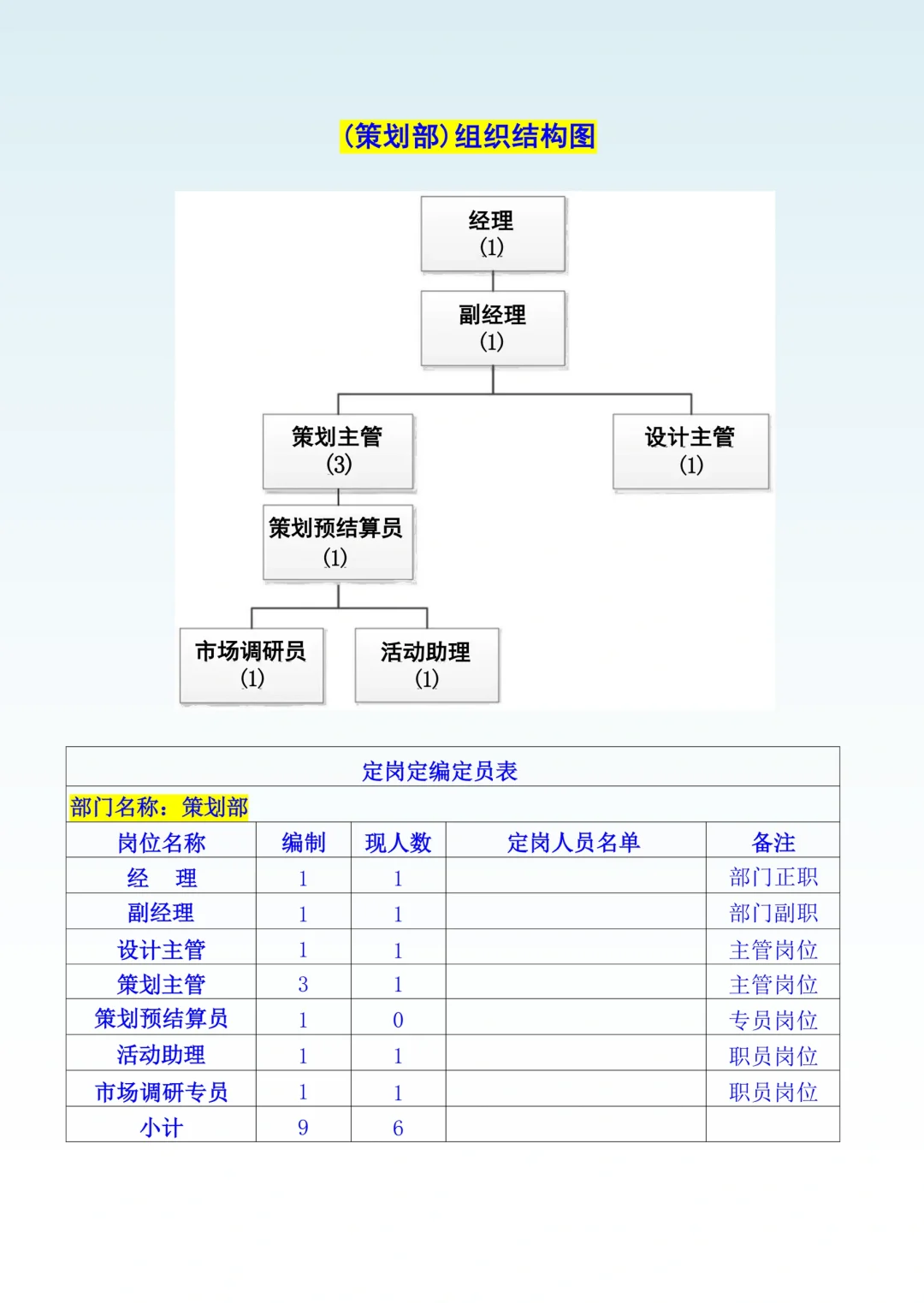 (策划部)组织结构图

经理
(1)

副经理
(1)

策划主管
(3)

设计主管
(1)

策划预结算员
(1)

市场调研员
(1)

活动助理
(1)

定岗定编定员表

部门名称：策划部

| 岗位名称 | 编制 | 现人数 | 定岗人员名单 | 备注 |
|---|---|---|---|---|
| 经　理 | 1 | 1 | | 部门正职 |
| 副经理 | 1 | 1 | | 部门副职 |
| 设计主管 | 1 | 1 | | 主管岗位 |
| 策划主管 | 3 | 1 | | 主管岗位 |
| 策划预结算员 | 1 | 0 | | 专员岗位 |
| 活动助理 | 1 | 1 | | 职员岗位 |
| 市场调研专员 | 1 | 1 | | 职员岗位 |
| 小计 | 9 | 6 | | |